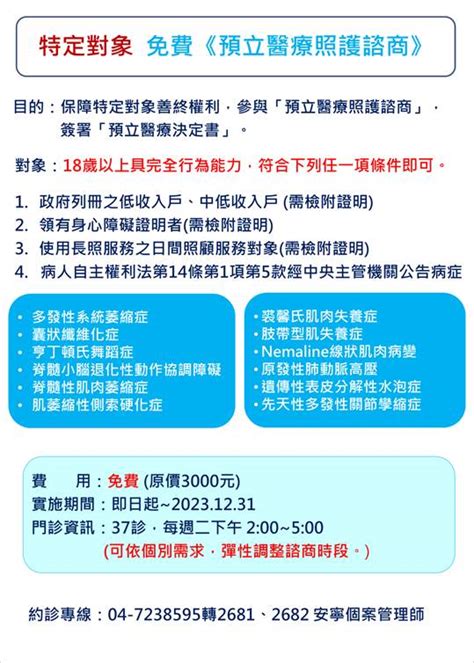 特定對象 免費《預立醫療照護諮商》

目的：保障特定對象善終權利，參與「預立醫療照護諮商」，簽署「預立醫療決定書」。

對象：18歲以上具完全行為能力，符合下列任一項條件即可。

1. 政府列冊之低收入戶、中低收入戶(需檢附證明)
2. 領有身心障礙證明者(需檢附證明)
3. 使用長照服務之日間照顧服務對象(需檢附證明)
4. 病人自主權利法第14條第1項第5款經中央主管機關公告病症

• 多發性系統萎縮症
• 囊狀纖維化症
• 亨丁頓氏舞蹈症
• 脊髓小腦退化性動作協調障礙
• 脊髓性肌肉萎縮症
• 肌萎縮性側索硬化症

• 裘馨氏肌肉失養症
• 肢帶型肌失養症
• Nemaline線狀肌肉病變
• 原發性肺動脈高壓
• 遺傳性表皮分解性水泡症
• 先天性多發性關節攣縮症

費 用：免費(原價3000元)
實施期間：即日起~2023.12.31
門診資訊：37診，每週二下午2:00~5:00
(可依個別需求，彈性調整諮商時段。)

約診專線：04-7238595轉2681、2682 安寧個案管理師